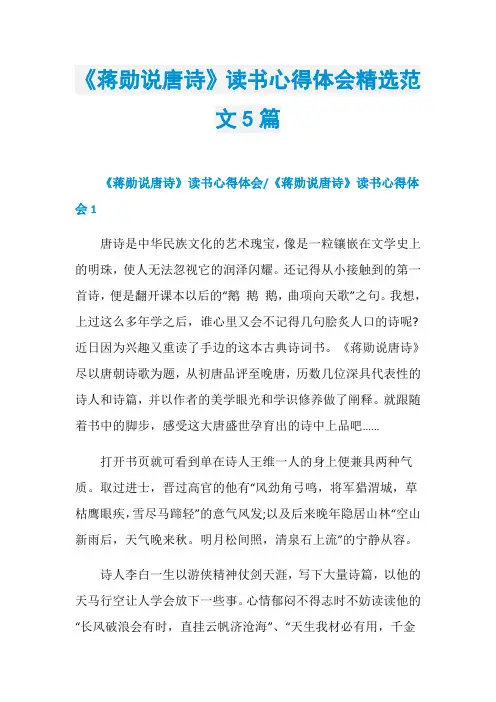 《蒋勋说唐诗》读书心得体会精选范文5篇

《蒋勋说唐诗》读书心得体会/《蒋勋说唐诗》读书心得体会1

唐诗是中华民族文化的艺术瑰宝，像是一粒镶嵌在文学史上的明珠，使人无法忽视它的润泽闪耀。还记得从小接触到的第一首诗，便是翻开课本以后的“鹅 鹅 鹅，曲项向天歌”之句。我想，上过这么多年学之后，谁心里又会不记得几句脍炙人口的诗呢?近日因为兴趣又重读了手边的这本古典诗词书。《蒋勋说唐诗》尽以唐朝诗歌为题，从初唐品评至晚唐，历数几位深具代表性的诗人和诗篇，并以作者的美学眼光和学识修养做了阐释。就跟随着书中的脚步，感受这大唐盛世孕育出的诗中上品吧......

打开书页就可看到单在诗人王维一人的身上便兼具两种气质。取过进士，晋过高官的他有“风劲角弓鸣，将军猎渭城，草枯鹰眼疾，雪尽马蹄轻”的意气风发;以及后来晚年隐居山林“空山新雨后，天气晚来秋。明月松间照，清泉石上流”的宁静从容。

诗人李白一生以游侠精神仗剑天涯，写下大量诗篇，以他的天马行空让人学会放下一些事。心情郁闷不得志时不妨读读他的“长风破浪会有时，直挂云帆济沧海”、“天生我材必有用，千金